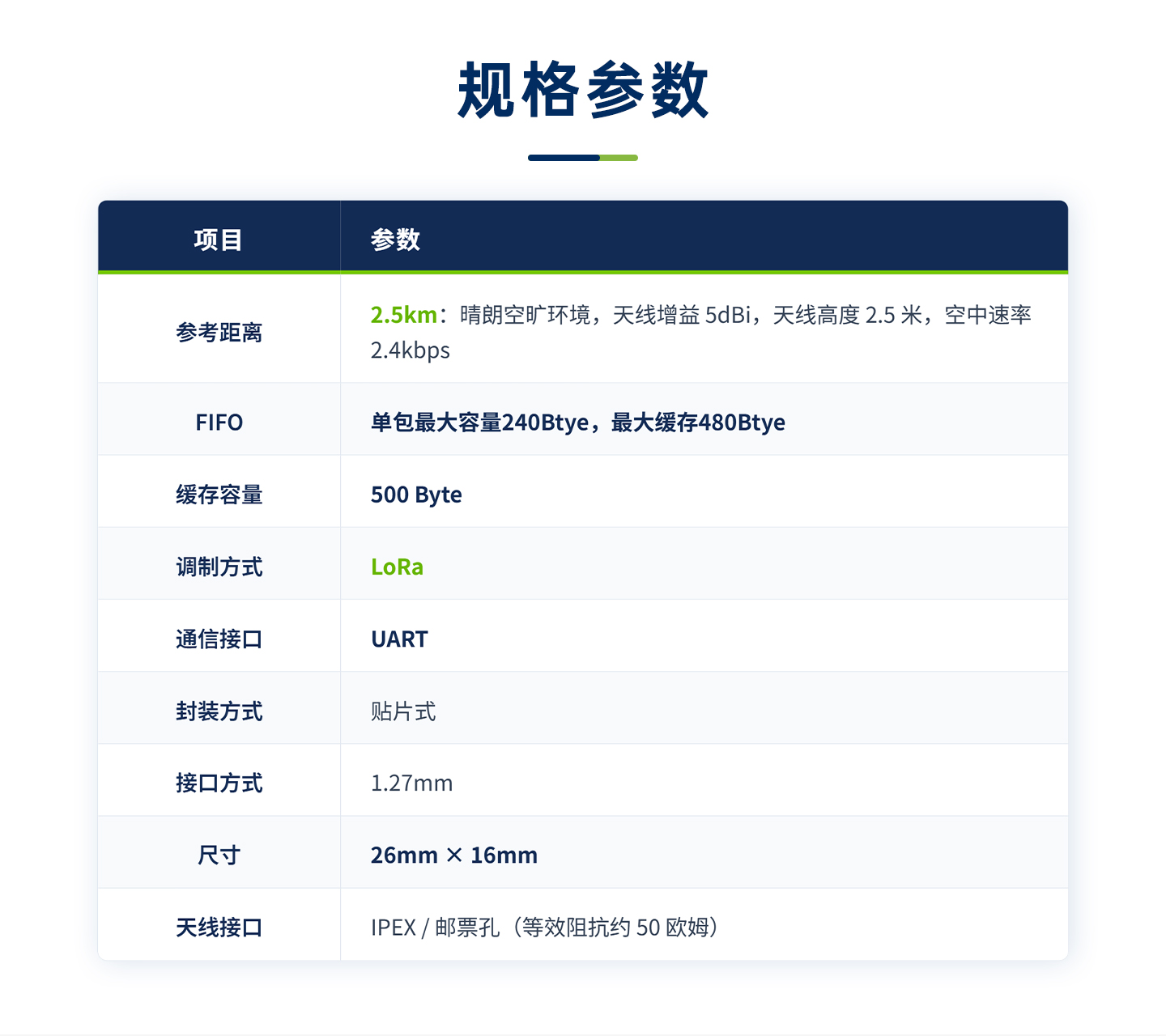 规格参数

| 项目 | 参数 |
|---|---|
| 参考距离 | 2.5km：晴朗空旷环境，天线增益5dBi，天线高度2.5米，空中速率2.4kbps |
| FIFO | 单包最大容量240Btye，最大缓存480Btye |
| 缓存容量 | 500 Byte |
| 调制方式 | LoRa |
| 通信接口 | UART |
| 封装方式 | 贴片式 |
| 接口方式 | 1.27mm |
| 尺寸 | 26mm × 16mm |
| 天线接口 | IPEX / 邮票孔（等效阻抗约50欧姆） |